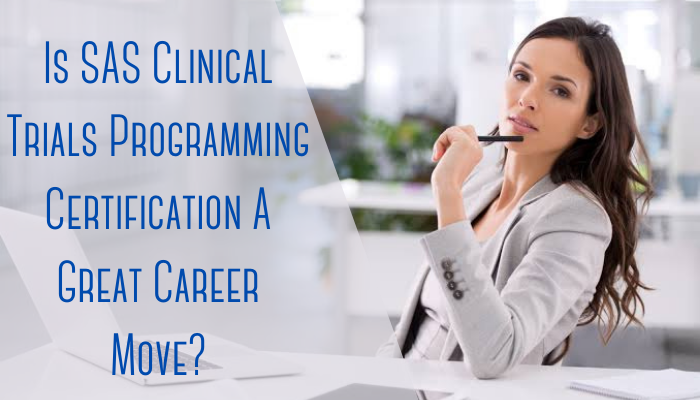 Is SAS Clinical Trials Programming Certification A Great Career Move?